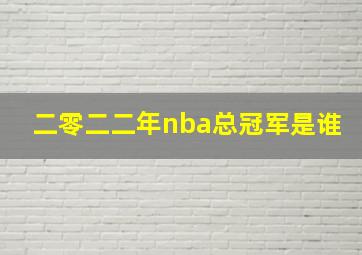 二零二二年nba总冠军是谁